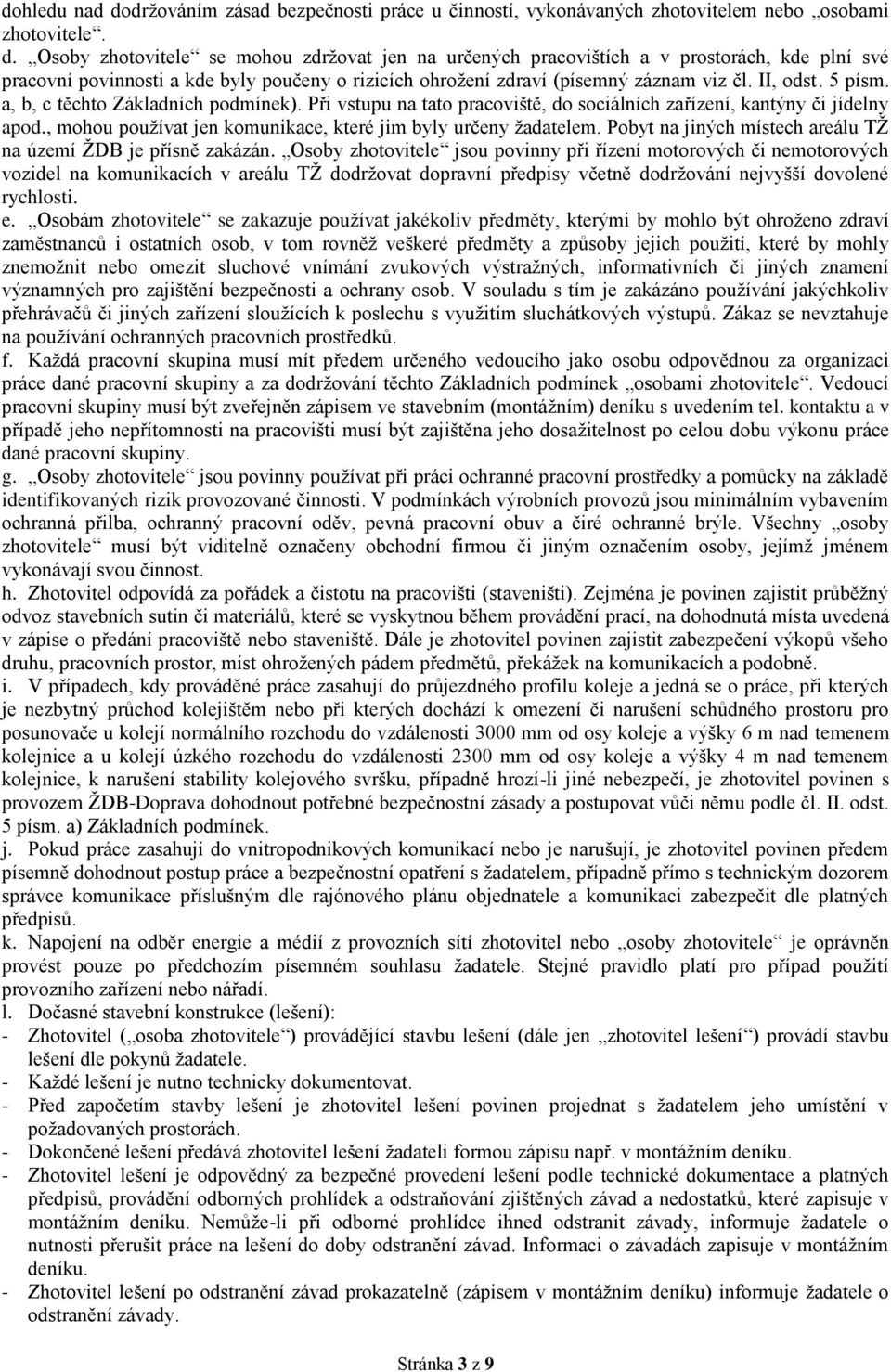 dohledu nad dodržováním zásad bezpečnosti práce u činností, vykonávaných zhotovitelem nebo „osobami zhotovitele“.

d. „Osoby zhotovitele“ se mohou zdržovat jen na určených pracovištích a v prostorách, kde plní své pracovní povinnosti a kde byly poučeny o rizicích ohrožení zdraví (písemný záznam viz čl. II, odst. 5 písm. a, b, c těchto Základních podmínek). Při vstupu na tato pracoviště, do sociálních zařízení, kantýny či jídelny apod., mohou používat jen komunikace, které jim byly určeny žadatelem. Pobyt na jiných místech areálu TŽ na území ŽDB je přísně zakázán. „Osoby zhotovitele“ jsou povinny při řízení motorových či nemotorových vozidel na komunikacích v areálu TŽ dodržovat dopravní předpisy včetně dodržování nejvyšší dovolené rychlosti.

e. „Osobám zhotovitele“ se zakazuje používat jakékoliv předměty, kterými by mohlo být ohroženo zdraví zaměstnanců i ostatních osob, v tom rovněž veškeré předměty a způsoby jejich použití, které by mohly znemožnit nebo omezit sluchové vnímání zvukových výstražných, informativních či jiných znamení významných pro zajištění bezpečnosti a ochrany osob. V souladu s tím je zakázáno používání jakýchkoliv přehrávačů či jiných zařízení sloužících k poslechu s využitím sluchátkových výstupů. Zákaz se nevztahuje na používání ochranných pracovních prostředků.

f. Každá pracovní skupina musí mít předem určeného vedoucího jako osobu odpovědnou za organizaci práce dané pracovní skupiny a za dodržování těchto Základních podmínek „osobami zhotovitele“. Vedoucí pracovní skupiny musí být zveřejněn zápisem ve stavebním (montážním) deníku s uvedením tel. kontaktu a v případě jeho nepřítomnosti na pracovišti musí být zajištěna jeho dosažitelnost po celou dobu výkonu práce dané pracovní skupiny.

g. „Osoby zhotovitele“ jsou povinny používat při práci ochranné pracovní prostředky a pomůcky na základě identifikovaných rizik provozované činnosti. V podmínkách výrobních provozů jsou minimálním vybavením ochranná přilba, ochranný pracovní oděv, pevná pracovní obuv a čiré ochranné brýle. Všechny „osoby zhotovitele“ musí být viditelně označeny obchodní firmou či jiným označením osoby, jejímž jménem vykonávají svou činnost.

h. Zhotovitel odpovídá za pořádek a čistotu na pracovišti (staveništi). Zejména je povinen zajistit průběžný odvoz stavebních sutin či materiálů, které se vyskytnou během provádění prací, na dohodnutá místa uvedená v zápise o předání pracoviště nebo staveniště. Dále je zhotovitel povinen zajistit zabezpečení výkopů všeho druhu, pracovních prostor, míst ohrožených pádem předmětů, překážek na komunikacích a podobně.

i. V případech, kdy prováděné práce zasahují do průjezdného profilu koleje a jedná se o práce, při kterých je nezbytný průchod kolejištěm nebo při kterých dochází k omezení či narušení schůdného prostoru pro posunovače u kolejí normálního rozchodu do vzdálenosti 3000 mm od osy koleje a výšky 6 m nad temenem kolejnice a u kolejí úzkého rozchodu do vzdálenosti 2300 mm od osy koleje a výšky 4 m nad temenem kolejnice, k narušení stability kolejového svršku, případně hrozí-li jiné nebezpečí, je zhotovitel povinen s provozem ŽDB-Doprava dohodnout potřebné bezpečnostní zásady a postupovat vůči němu podle čl. II. odst. 5 písm. a) Základních podmínek.

j. Pokud práce zasahují do vnitropodnikových komunikací nebo je narušují, je zhotovitel povinen předem písemně dohodnout postup práce a bezpečnostní opatření s žadatelem, případně přímo s technickým dozorem správce komunikace příslušným dle rajónového plánu objednatele a komunikaci zabezpečit dle platných předpisů.

k. Napojení na odběr energie a médií z provozních sítí zhotovitel nebo „osoby zhotovitele“ je oprávněn provést pouze po předchozím písemném souhlasu žadatele. Stejné pravidlo platí pro případ použití provozního zařízení nebo nářadí.

l. Dočasné stavební konstrukce (lešení):
- Zhotovitel („osoba zhotovitele“) provádějící stavbu lešení (dále jen „zhotovitel lešení“) provádí stavbu lešení dle pokynů žadatele.
- Každé lešení je nutno technicky dokumentovat.
- Před započetím stavby lešení je zhotovitel lešení povinen projednat s žadatelem jeho umístění v požadovaných prostorách.
- Dokončené lešení předává zhotovitel lešení žadateli formou zápisu např. v montážním deníku.
- Zhotovitel lešení je odpovědný za bezpečné provedení lešení podle technické dokumentace a platných předpisů, provádění odborných prohlídek a odstraňování zjištěných závad a nedostatků, které zapisuje v montážním deníku. Nemůže-li při odborné prohlídce ihned odstranit závady, informuje žadatele o nutnosti přerušit práce na lešení do doby odstranění závad. Informaci o závadách zapisuje v montážním deníku.
- Zhotovitel lešení po odstranění závad prokazatelně (zápisem v montážním deníku) informuje žadatele o odstranění závady.

Stránka 3 z 9